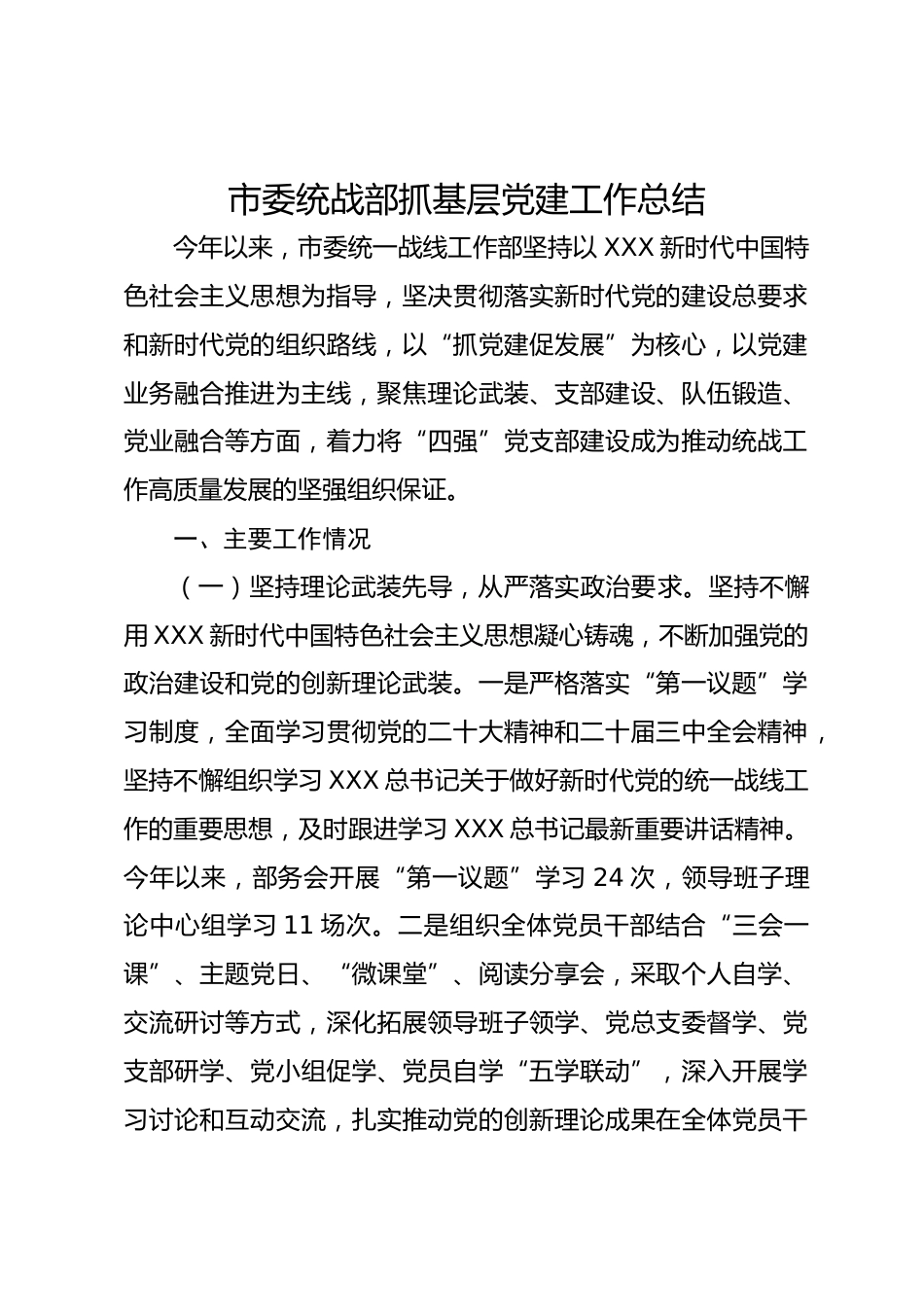 市委统战部抓基层党建工作总结

今年以来，市委统一战线工作部坚持以 XXX 新时代中国特色社会主义思想为指导，坚决贯彻落实新时代党的建设总要求和新时代党的组织路线，以“抓党建促发展”为核心，以党建业务融合推进为主线，聚焦理论武装、支部建设、队伍锻造、党业融合等方面，着力将“四强”党支部建设成为推动统战工作高质量发展的坚强组织保证。

一、主要工作情况

（一）坚持理论武装先导，从严落实政治要求。坚持不懈用 XXX 新时代中国特色社会主义思想凝心铸魂，不断加强党的政治建设和党的创新理论武装。一是严格落实“第一议题”学习制度，全面学习贯彻党的二十大精神和二十届三中全会精神，坚持不懈组织学习 XXX 总书记关于做好新时代党的统一战线工作的重要思想，及时跟进学习 XXX 总书记最新重要讲话精神。今年以来，部务会开展“第一议题”学习 24 次，领导班子理论中心组学习 11 场次。二是组织全体党员干部结合“三会一课”、主题党日、“微课堂”、阅读分享会，采取个人自学、交流研讨等方式，深化拓展领导班子领学、党总支委督学、党支部研学、党小组促学、党员自学“五学联动”，深入开展学习讨论和互动交流，扎实推动党的创新理论成果在全体党员干